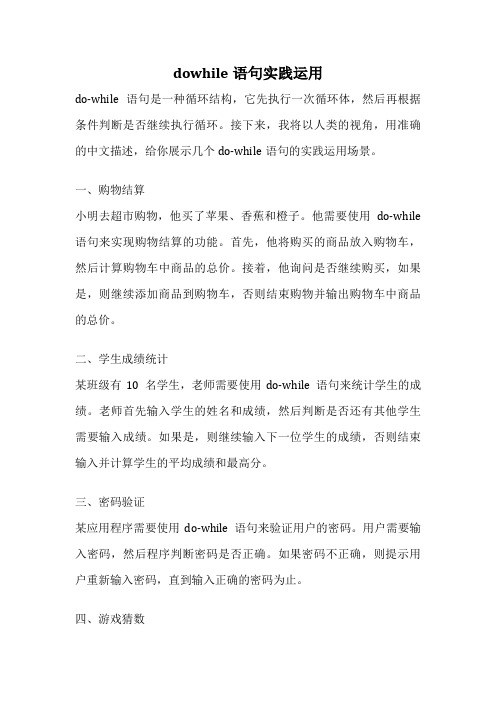 dowhile 语句实践运用

do-while 语句是一种循环结构，它先执行一次循环体，然后再根据条件判断是否继续执行循环。接下来，我将以人类的视角，用准确的中文描述，给你展示几个 do-while 语句的实践运用场景。

一、购物结算

小明去超市购物，他买了苹果、香蕉和橙子。他需要使用 do-while 语句来实现购物结算的功能。首先，他将购买的商品放入购物车，然后计算购物车中商品的总价。接着，他询问是否继续购买，如果是，则继续添加商品到购物车，否则结束购物并输出购物车中商品的总价。

二、学生成绩统计

某班级有 10 名学生，老师需要使用 do-while 语句来统计学生的成绩。老师首先输入学生的姓名和成绩，然后判断是否还有其他学生需要输入成绩。如果是，则继续输入下一位学生的成绩，否则结束输入并计算学生的平均成绩和最高分。

三、密码验证

某应用程序需要使用 do-while 语句来验证用户的密码。用户需要输入密码，然后程序判断密码是否正确。如果密码不正确，则提示用户重新输入密码，直到输入正确的密码为止。

四、游戏猜数